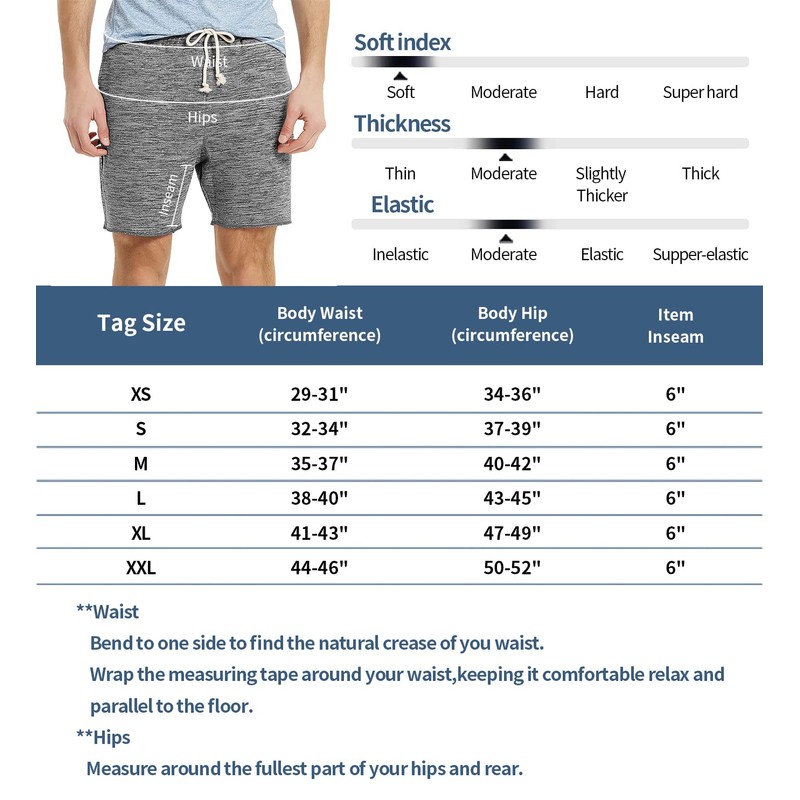 Waist

Hips

Inseam

Soft index

Soft Moderate Hard Super hard

Thickness

Thin Moderate Slightly Thicker Thick

Elastic

Inelastic Moderate Elastic Supper-elastic

| Tag Size | Body Waist (circumference) | Body Hip (circumference) | Item Inseam |
|---|---|---|---|
| XS | 29-31" | 34-36" | 6" |
| S | 32-34" | 37-39" | 6" |
| M | 35-37" | 40-42" | 6" |
| L | 38-40" | 43-45" | 6" |
| XL | 41-43" | 47-49" | 6" |
| XXL | 44-46" | 50-52" | 6" |

**Waist

Bend to one side to find the natural crease of you waist.

Wrap the measuring tape around your waist,keeping it comfortable relax and parallel to the floor.

**Hips

Measure around the fullest part of your hips and rear.